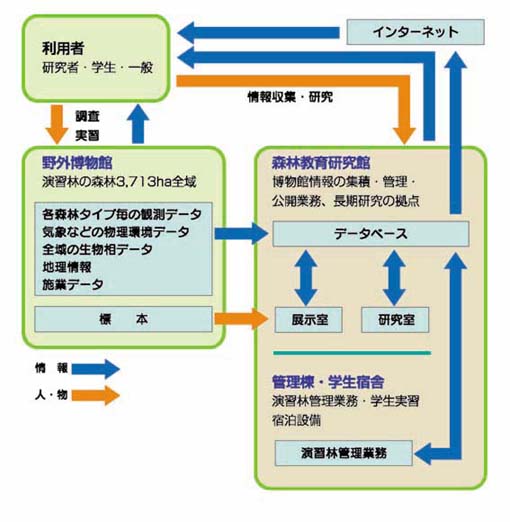 利用者
研究者・学生・一般

インターネット

情報収集・研究

調査
実習

野外博物館
演習林の森林3,713ha全域

各森林タイプ毎の観測データ
気象などの物理環境データ
全域の生物相データ
地理情報
施業データ

標　本

森林教育研究館
博物館情報の集積・管理・公開業務、長期研究の拠点

データベース

展示室

研究室

管理棟・学生宿舎
演習林管理業務・学生実習
宿泊設備

演習林管理業務

情　報

人・物